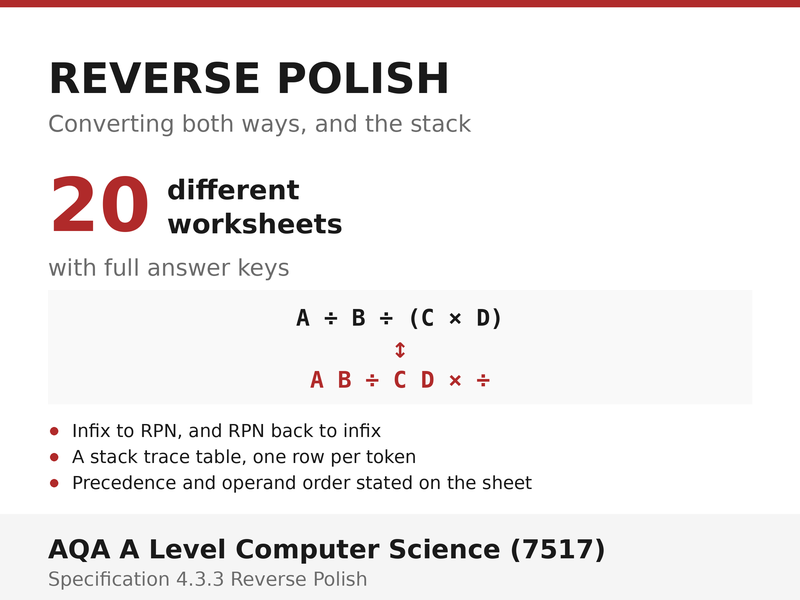 REVERSE POLISH

Converting both ways, and the stack

20 different worksheets

with full answer keys

A ÷ B ÷ (C × D)
↕
A B ÷ C D × ÷

• Infix to RPN, and RPN back to infix
• A stack trace table, one row per token
• Precedence and operand order stated on the sheet

AQA A Level Computer Science (7517)

Specification 4.3.3 Reverse Polish